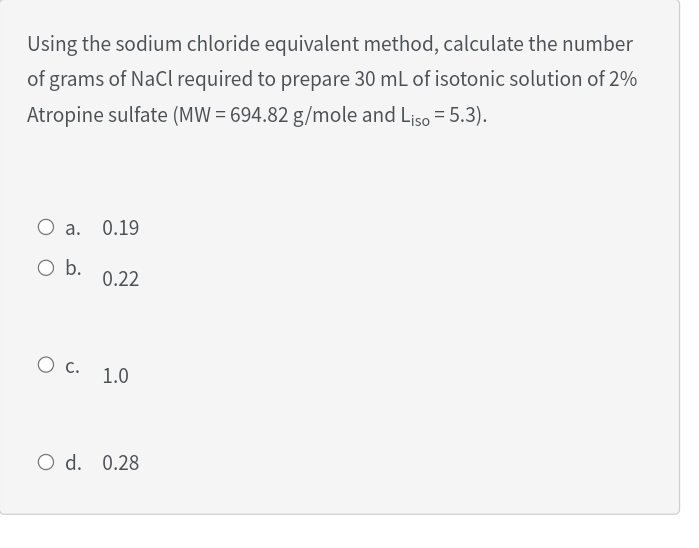 Using the sodium chloride equivalent method, calculate the number of grams of NaCl required to prepare 30 mL of isotonic solution of 2% Atropine sulfate (MW = 694.82 g/mole and $L_{iso}$ = 5.3).

a. 0.19

b. 0.22

c. 1.0

d. 0.28